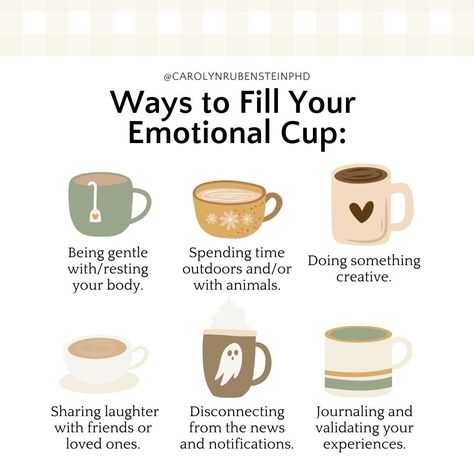 @CAROLYNRUBENSTEINPHD

Ways to Fill Your Emotional Cup:

Being gentle with/resting your body.

Spending time outdoors and/or with animals.

Doing something creative.

Sharing laughter with friends or loved ones.

Disconnecting from the news and notifications.

Journaling and validating your experiences.